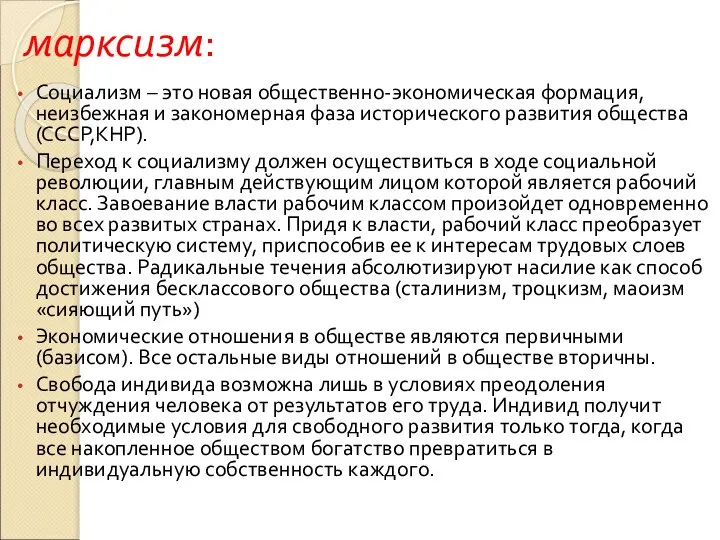 марксизм:

• Социализм – это новая общественно-экономическая формация, неизбежная и закономерная фаза исторического развития общества (СССР,КНР).

• Переход к социализму должен осуществиться в ходе социальной революции, главным действующим лицом которой является рабочий класс. Завоевание власти рабочим классом произойдет одновременно во всех развитых странах. Придя к власти, рабочий класс преобразует политическую систему, приспособив ее к интересам трудовых слоев общества. Радикальные течения абсолютизируют насилие как способ достижения бесклассового общества (сталинизм, троцкизм, маоизм «сияющий путь»)

• Экономические отношения в обществе являются первичными (базисом). Все остальные виды отношений в обществе вторичны.

• Свобода индивида возможна лишь в условиях преодоления отчуждения человека от результатов его труда. Индивид получит необходимые условия для свободного развития только тогда, когда все накопленное обществом богатство превратиться в индивидуальную собственность каждого.